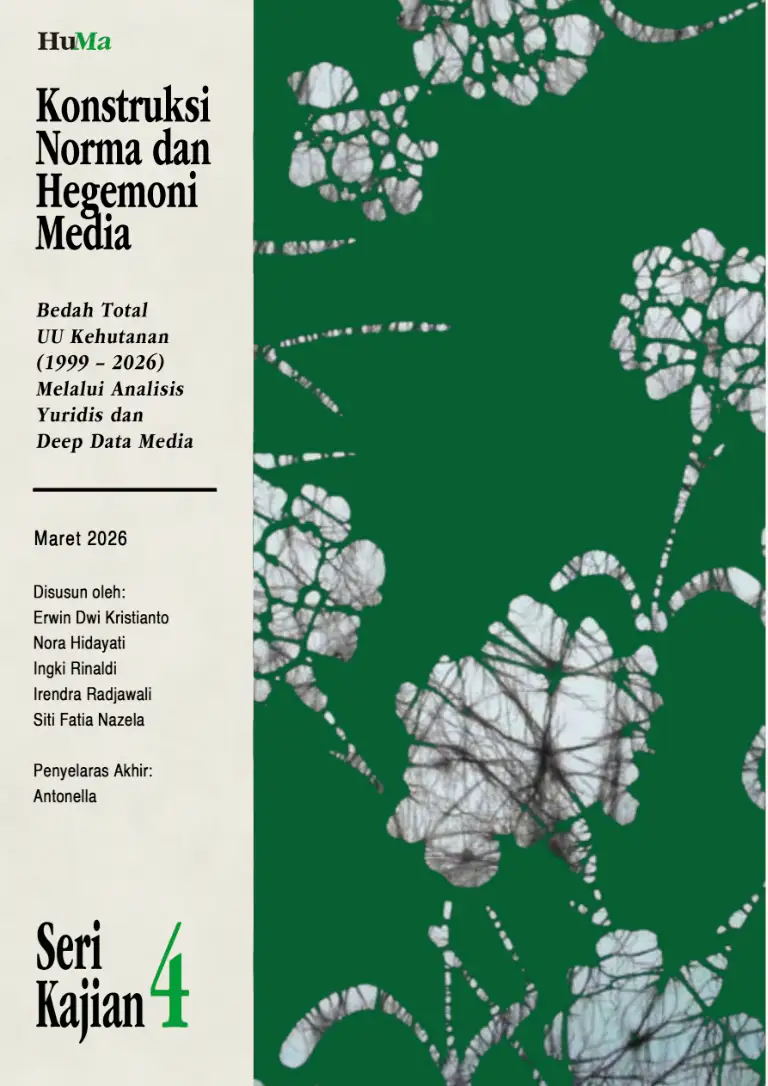 HuMa

Konstruksi Norma dan Hegemoni Media

Bedah Total UU Kehutanan (1999 – 2026) Melalui Analisis Yuridis dan Deep Data Media

Maret 2026

Disusun oleh:
Erwin Dwi Kristianto
Nora Hidayati
Ingki Rinaldi
Irendra Radjawali
Siti Fatia Nazela

Penyelaras Akhir:
Antonella

Seri Kajian 4